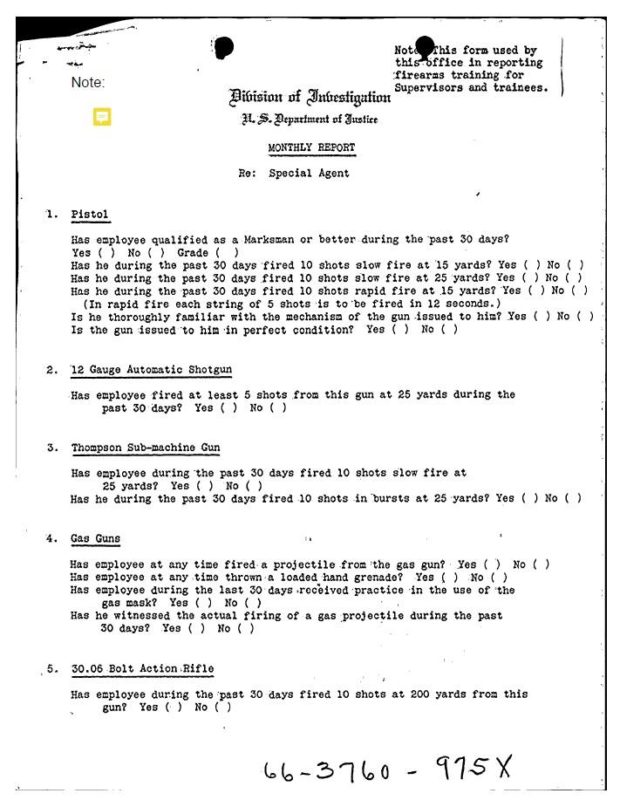 Note:

Note: This form used by this office in reporting firearms training for Supervisors and trainees.

Division of Investigation
U. S. Department of Justice

MONTHLY REPORT

Re: Special Agent

1. Pistol

Has employee qualified as a Marksman or better during the past 30 days? Yes ( ) No ( ) Grade ( )
Has he during the past 30 days fired 10 shots slow fire at 15 yards? Yes ( ) No ( )
Has he during the past 30 days fired 10 shots slow fire at 25 yards? Yes ( ) No ( )
Has he during the past 30 days fired 10 shots rapid fire at 15 yards? Yes ( ) No ( )
(In rapid fire each string of 5 shots is to be fired in 12 seconds.)
Is he thoroughly familiar with the mechanism of the gun issued to him? Yes ( ) No ( )
Is the gun issued to him in perfect condition? Yes ( ) No ( )

2. 12 Gauge Automatic Shotgun

Has employee fired at least 5 shots from this gun at 25 yards during the past 30 days? Yes ( ) No ( )

3. Thompson Sub-machine Gun

Has employee during the past 30 days fired 10 shots slow fire at 25 yards? Yes ( ) No ( )
Has he during the past 30 days fired 10 shots in bursts at 25 yards? Yes ( ) No ( )

4. Gas Guns

Has employee at any time fired a projectile from the gas gun? Yes ( ) No ( )
Has employee at any time thrown a loaded hand grenade? Yes ( ) No ( )
Has employee during the last 30 days received practice in the use of the gas mask? Yes ( ) No ( )
Has he witnessed the actual firing of a gas projectile during the past 30 days? Yes ( ) No ( )

5. 30.06 Bolt Action Rifle

Has employee during the past 30 days fired 10 shots at 200 yards from this gun? Yes ( ) No ( )

66-3760 - 975X